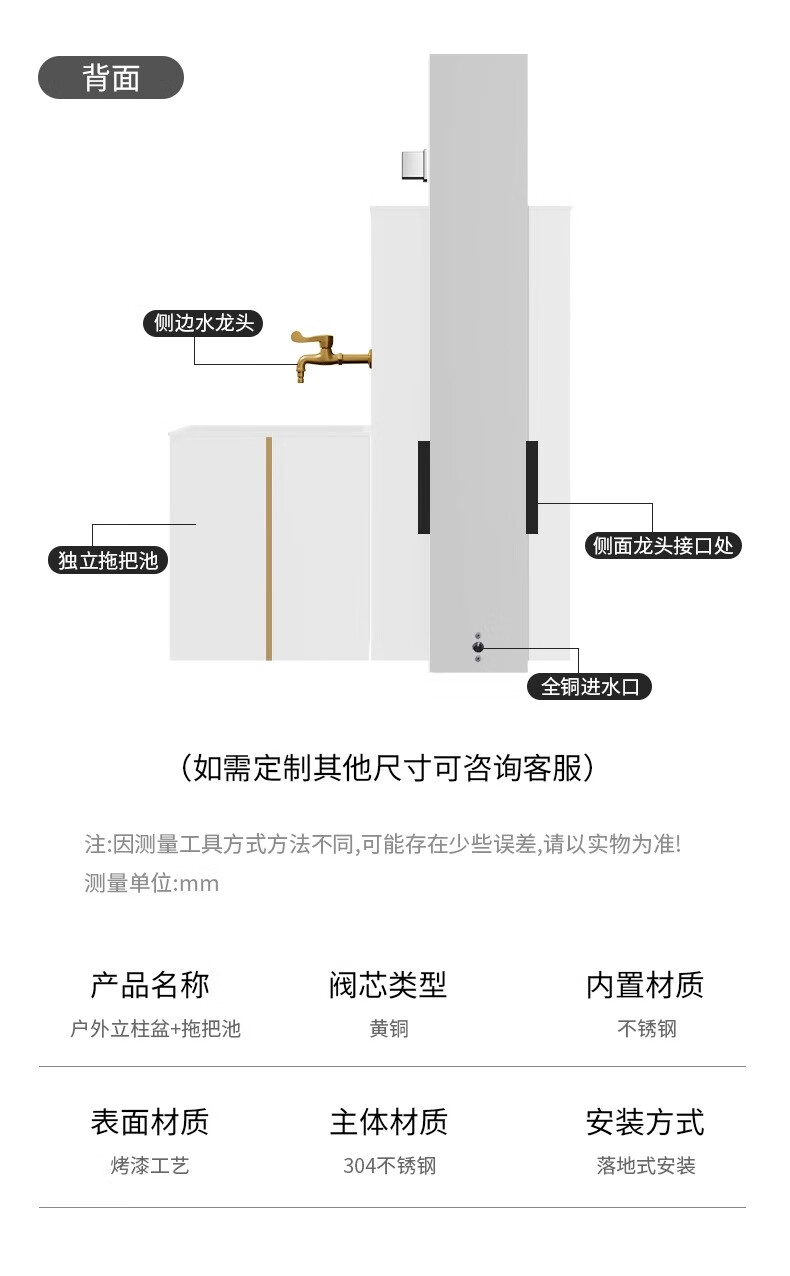 背面

侧边水龙头

独立拖把池

侧面龙头接口处

全铜进水口

(如需定制其他尺寸可咨询客服)

注:因测量工具方式方法不同,可能存在少些误差,请以实物为准!
测量单位:mm

产品名称
户外立柱盆+拖把池

阀芯类型
黄铜

内置材质
不锈钢

表面材质
烤漆工艺

主体材质
304不锈钢

安装方式
落地式安装